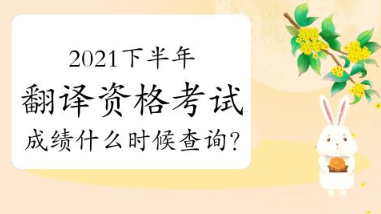 2021下半年
翻译资格考试
成绩什么时候查询?